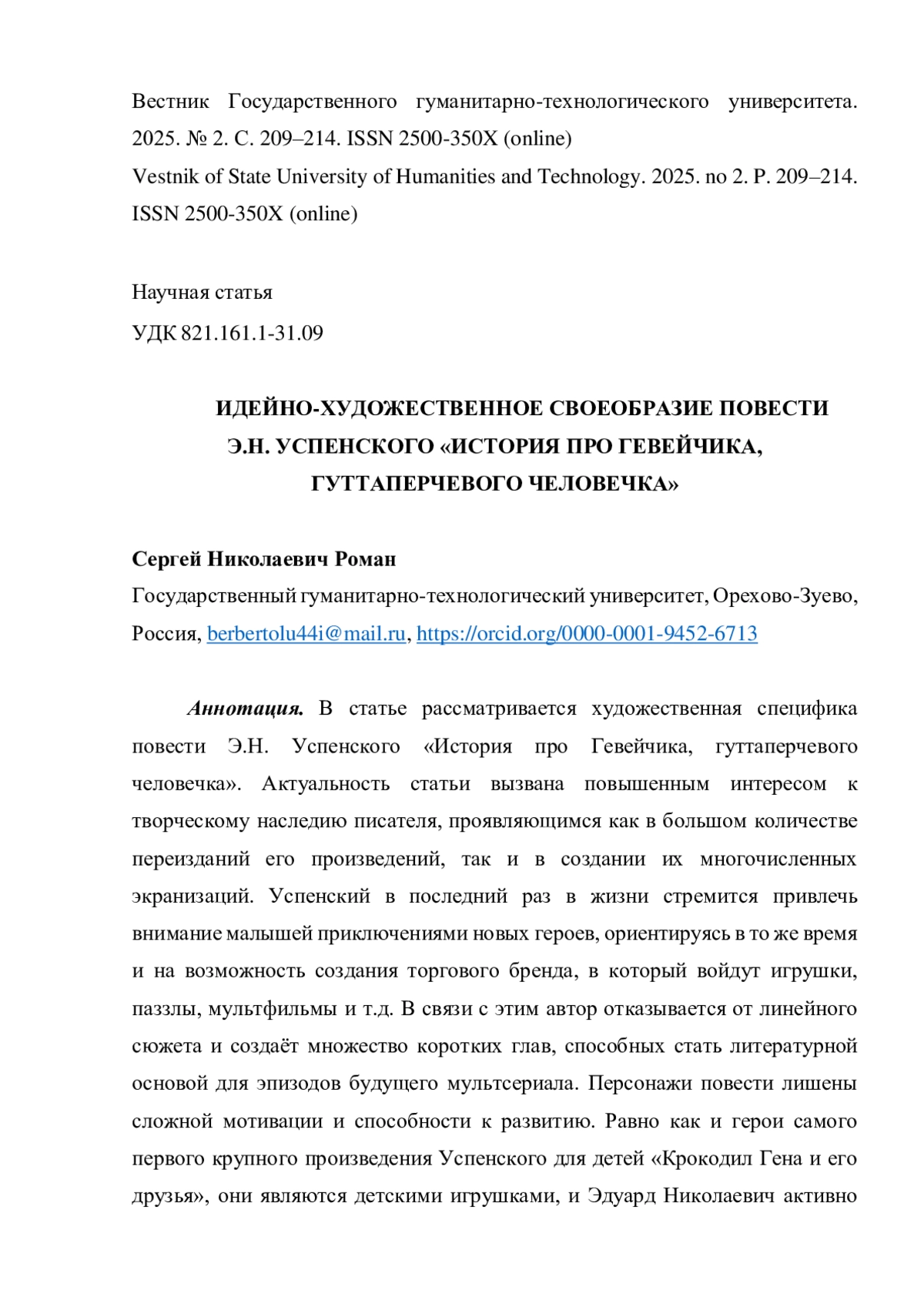 Вестник Государственного гуманитарно-технологического университета. 2025. № 2. С. 209–214. ISSN 2500-350X (online)
Vestnik of State University of Humanities and Technology. 2025. no 2. P. 209–214. ISSN 2500-350X (online)

Научная статья
УДК 821.161.1-31.09

ИДЕЙНО-ХУДОЖЕСТВЕННОЕ СВОЕОБРАЗИЕ ПОВЕСТИ Э.Н. УСПЕНСКОГО «ИСТОРИЯ ПРО ГЕВЕЙЧИКА, ГУТТАПЕРЧЕВОГО ЧЕЛОВЕЧКА»

Сергей Николаевич Роман
Государственный гуманитарно-технологический университет, Орехово-Зуево, Россия, berbertolu44i@mail.ru, https://orcid.org/0000-0001-9452-6713

Аннотация. В статье рассматривается художественная специфика повести Э.Н. Успенского «История про Гевейчика, гуттаперчевого человечка». Актуальность статьи вызвана повышенным интересом к творческому наследию писателя, проявляющимся как в большом количестве переизданий его произведений, так и в создании их многочисленных экранизаций. Успенский в последний раз в жизни стремится привлечь внимание малышей приключениями новых героев, ориентируясь в то же время и на возможность создания торгового бренда, в который войдут игрушки, паззлы, мультфильмы и т.д. В связи с этим автор отказывается от линейного сюжета и создаёт множество коротких глав, способных стать литературной основой для эпизодов будущего мультсериала. Персонажи повести лишены сложной мотивации и способности к развитию. Равно как и герои самого первого крупного произведения Успенского для детей «Крокодил Гена и его друзья», они являются детскими игрушками, и Эдуард Николаевич активно